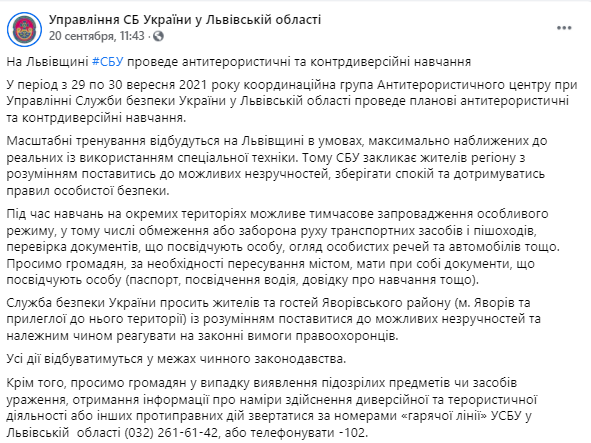 Управління СБ України у Львівській області
20 сентября, 11:43 ·

На Львівщині #СБУ проведе антитерористичні та контрдиверсійні навчання

У період з 29 по 30 вересня 2021 року координаційна група Антитерористичного центру при Управлінні Служби безпеки України у Львівській області проведе планові антитерористичні та контрдиверсійні навчання.

Масштабні тренування відбудуться на Львівщині в умовах, максимально наближених до реальних із використанням спеціальної техніки. Тому СБУ закликає жителів регіону з розумінням поставитись до можливих незручностей, зберігати спокій та дотримуватись правил особистої безпеки.

Під час навчань на окремих територіях можливе тимчасове запровадження особливого режиму, у тому числі обмеження або заборона руху транспортних засобів і пішоходів, перевірка документів, що посвідчують особу, огляд особистих речей та автомобілів тощо. Просимо громадян, за необхідності пересування містом, мати при собі документи, що посвідчують особу (паспорт, посвідчення водія, довідку про навчання тощо).

Служба безпеки України просить жителів та гостей Яворівського району (м. Яворів та прилеглої до нього території) із розумінням поставитися до можливих незручностей та належним чином реагувати на законні вимоги правоохоронців.

Усі дії відбуватимуться у межах чинного законодавства.

Крім того, просимо громадян у випадку виявлення підозрілих предметів чи засобів ураження, отримання інформації про наміри здійснення диверсійної та терористичної діяльності або інших протиправних дій звертатися за номерами «гарячої лінії» УСБУ у Львівській  області (032) 261-61-42, або телефонувати -102.